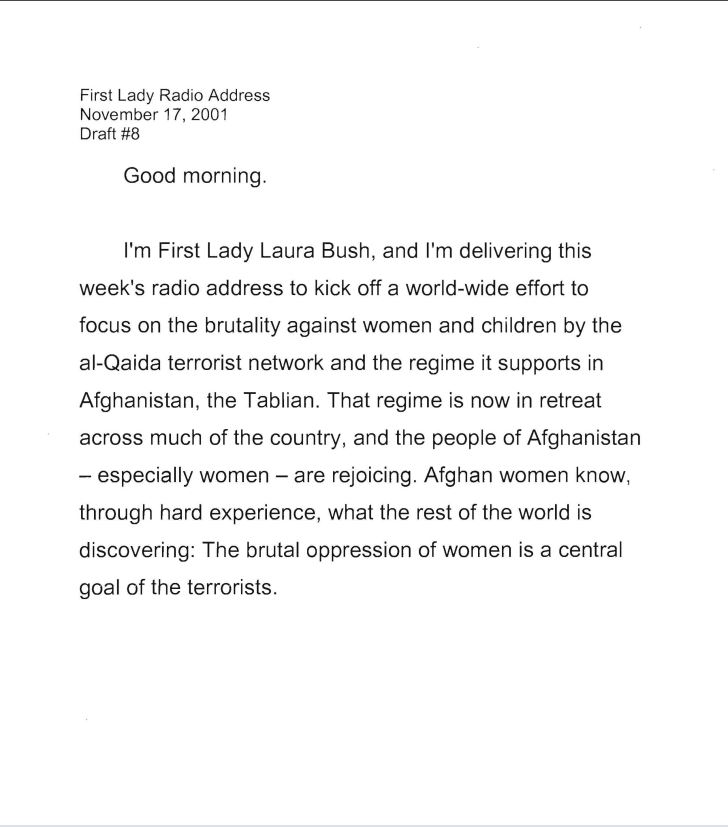 First Lady Radio Address
November 17, 2001
Draft #8

Good morning.

I'm First Lady Laura Bush, and I'm delivering this week's radio address to kick off a world-wide effort to focus on the brutality against women and children by the al-Qaida terrorist network and the regime it supports in Afghanistan, the Tablian. That regime is now in retreat across much of the country, and the people of Afghanistan – especially women – are rejoicing. Afghan women know, through hard experience, what the rest of the world is discovering: The brutal oppression of women is a central goal of the terrorists.